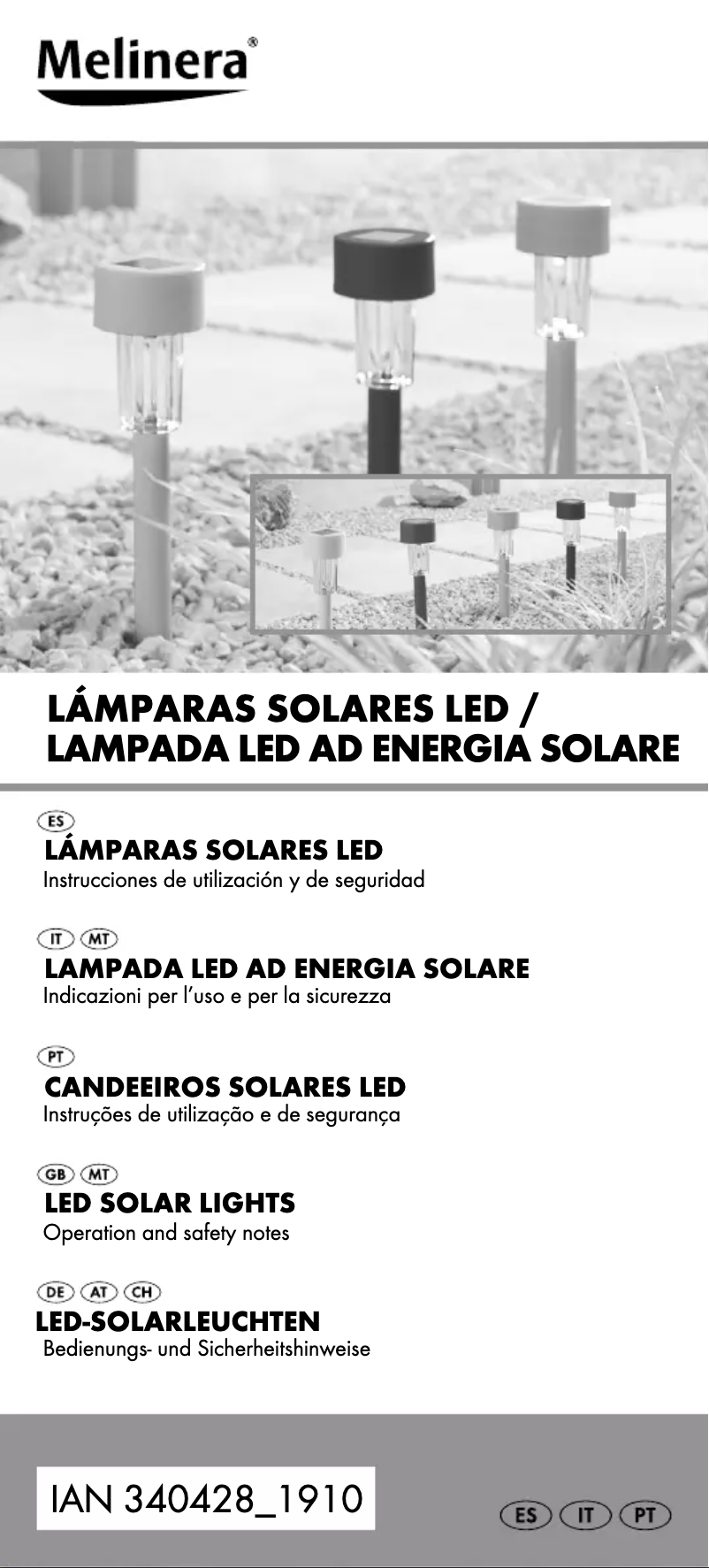 Melinera®

LÁMPARAS SOLARES LED /
LAMPADA LED AD ENERGIA SOLARE

ES
LÁMPARAS SOLARES LED
Instrucciones de utilización y de seguridad

IT MT
LAMPADA LED AD ENERGIA SOLARE
Indicazioni per l'uso e per la sicurezza

PT
CANDEEIROS SOLARES LED
Instruções de utilização e de segurança

GB MT
LED SOLAR LIGHTS
Operation and safety notes

DE AT CH
LED-SOLARLEUCHTEN
Bedienungs- und Sicherheitshinweise

IAN 340428_1910

ES IT PT